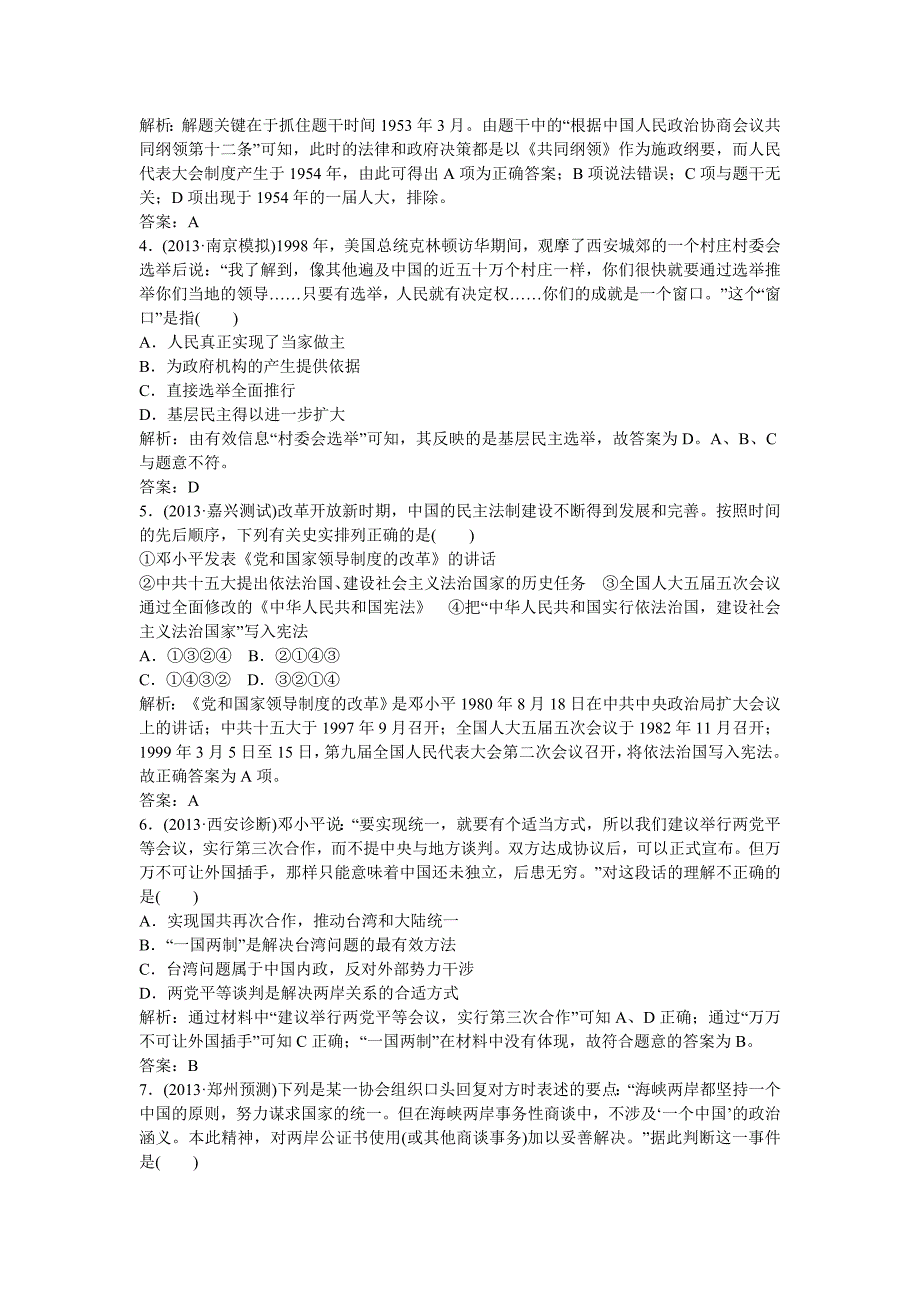 解析：解题关键在于抓住题干时间 1953 年 3 月。由题干中的“根据中国人民政治协商会议共同纲领第十二条”可知，此时的法律和政府决策都是以《共同纲领》作为施政纲要，而人民代表大会制度产生于 1954 年，由此可得出 A 项为正确答案；B 项说法错误；C 项与题干无关；D 项出现于 1954 年的一届人大，排除。
答案：A
4．(2013·南京模拟)1998 年，美国总统克林顿访华期间，观摩了西安城郊的一个村庄村委会选举后说：“我了解到，像其他遍及中国的近五十万个村庄一样，你们很快就要通过选举推举你们当地的领导……只要有选举，人民就有决定权……你们的成就是一个窗口。”这个“窗口”是指(　　)
A．人民真正实现了当家做主
B．为政府机构的产生提供依据
C．直接选举全面推行
D．基层民主得以进一步扩大
解析：由有效信息“村委会选举”可知，其反映的是基层民主选举，故答案为 D。A、B、C 与题意不符。
答案：D
5．(2013·嘉兴测试)改革开放新时期，中国的民主法制建设不断得到发展和完善。按照时间的先后顺序，下列有关史实排列正确的是(　　)
①邓小平发表《党和国家领导制度的改革》的讲话
②中共十五大提出依法治国、建设社会主义法治国家的历史任务　③全国人大五届五次会议通过全面修改的《中华人民共和国宪法》　④把“中华人民共和国实行依法治国，建设社会主义法治国家”写入宪法
A．①③②④　B．②①④③
C．①④③②　D．③②①④
解析：《党和国家领导制度的改革》是邓小平 1980 年 8 月 18 日在中共中央政治局扩大会议上的讲话；中共十五大于 1997 年 9 月召开；全国人大五届五次会议于 1982 年 11 月召开；1999 年 3 月 5 日至 15 日，第九届全国人民代表大会第二次会议召开，将依法治国写入宪法。故正确答案为 A 项。
答案：A
6．(2013·西安诊断)邓小平说：“要实现统一，就要有个适当方式，所以我们建议举行两党平等会议，实行第三次合作，而不提中央与地方谈判。双方达成协议后，可以正式宣布。但万万不可让外国插手，那样只能意味着中国还未独立，后患无穷。”对这段话的理解不正确的是(　　)
A．实现国共再次合作，推动台湾和大陆统一
B．“一国两制”是解决台湾问题的最有效方法
C．台湾问题属于中国内政，反对外部势力干涉
D．两党平等谈判是解决两岸关系的合适方式
解析：通过材料中“建议举行两党平等会议，实行第三次合作”可知 A、D 正确；通过“万万不可让外国插手”可知 C 正确；“一国两制”在材料中没有体现，故符合题意的答案为 B。
答案：B
7．(2013·郑州预测)下列是某一协会组织口头回复对方时表述的要点：“海峡两岸都坚持一个中国的原则，努力谋求国家的统一。但在海峡两岸事务性商谈中，不涉及‘一个中国’的政治涵义。本此精神，对两岸公证书使用(或其他商谈事务)加以妥善解决。”据此判断这一事件是(　　)